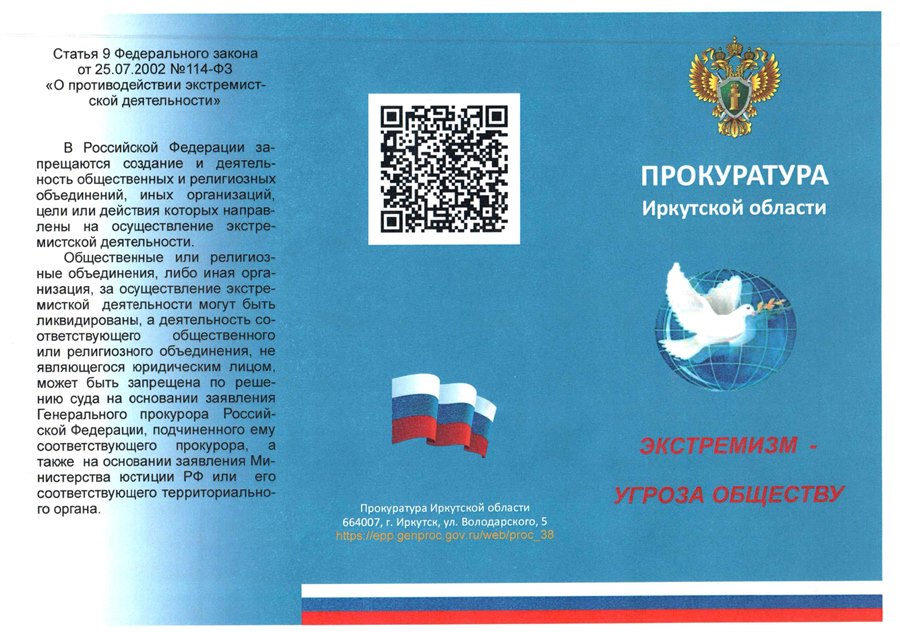 Статья 9 Федерального закона от 25.07.2002 №114-ФЗ «О противодействии экстремистской деятельности»

В Российской Федерации запрещаются создание и деятельность общественных и религиозных объединений, иных организаций, цели или действия которых направлены на осуществление экстремистской деятельности.

Общественные или религиозные объединения, либо иная организация, за осуществление экстремисткой деятельности могут быть ликвидированы, а деятельность соответствующего общественного или религиозного объединения, не являющегося юридическим лицом, может быть запрещена по решению суда на основании заявления Генерального прокурора Российской Федерации, подчиненного ему соответствующего прокурора, а также на основании заявления Министерства юстиции РФ или его соответствующего территориального органа.

Прокуратура Иркутской области
664007, г. Иркутск, ул. Володарского, 5
https://epp.genproc.gov.ru/web/proc_38

ПРОКУРАТУРА
Иркутской области

ЭКСТРЕМИЗМ -
УГРОЗА ОБЩЕСТВУ